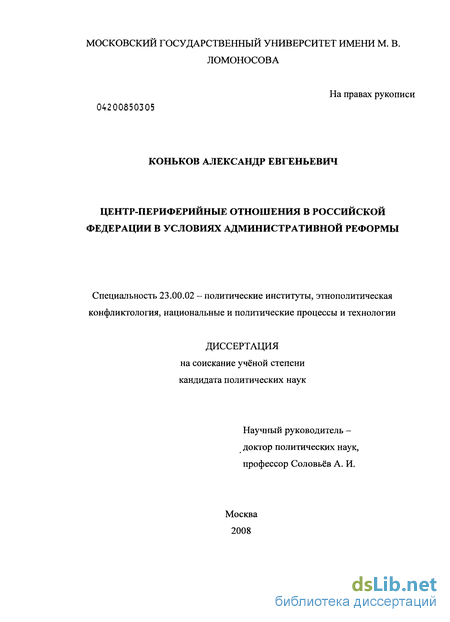 МОСКОВСКИЙ ГОСУДАРСТВЕННЫЙ УНИВЕРСИТЕТ ИМЕНИ М. В. ЛОМОНОСОВА

На правах рукописи

04200850305

КОНЬКОВ АЛЕКСАНДР ЕВГЕНЬЕВИЧ

ЦЕНТР-ПЕРИФЕРИЙНЫЕ ОТНОШЕНИЯ В РОССИЙСКОЙ ФЕДЕРАЦИИ В УСЛОВИЯХ АДМИНИСТРАТИВНОЙ РЕФОРМЫ

Специальность 23.00.02 – политические институты, этнополитическая конфликтология, национальные и политические процессы и технологии

ДИССЕРТАЦИЯ
на соискание учёной степени
кандидата политических наук

Научный руководитель –
доктор политических наук,
профессор Соловьёв А. И.

Москва
2008

dsLib.net
библиотека диссертаций